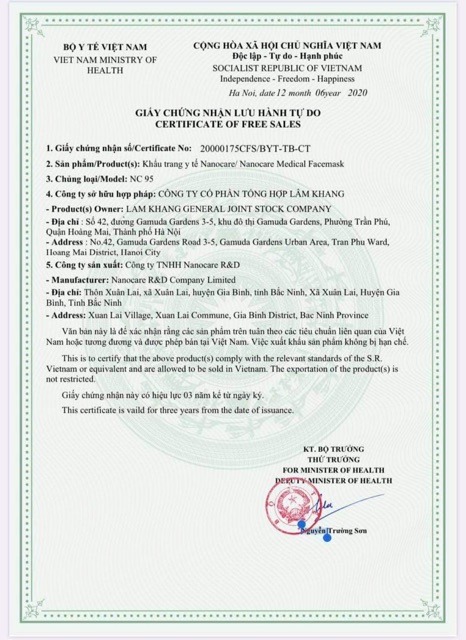 BỘ Y TẾ VIỆT NAM
VIET NAM MINISTRY OF HEALTH

CỘNG HÒA XÃ HỘI CHỦ NGHĨA VIỆT NAM
Độc lập - Tự do - Hạnh phúc
SOCIALIST REPUBLIC OF VIETNAM
Independence - Freedom - Happiness

Ha Noi, date 12 month 06year 2020

GIẤY CHỨNG NHẬN LƯU HÀNH TỰ DO
CERTIFICATE OF FREE SALES

1. Giấy chứng nhận số/Certificate No: 20000175CFS/BYT-TB-CT

2. Sản phẩm/Product(s): Khẩu trang y tế Nanocare/ Nanocare Medical Facemask

3. Chủng loại/Model: NC 95

4. Công ty sở hữu hợp pháp: CÔNG TY CỔ PHẦN TỔNG HỢP LÂM KHANG

- Product(s) Owner: LAM KHANG GENERAL JOINT STOCK COMPANY

- Địa chỉ : Số 42, đường Gamuda Gardens 3-5, khu đô thị Gamuda Gardens, Phường Trần Phú, Quận Hoàng Mai, Thành phố Hà Nội

- Address : No.42, Gamuda Gardens Road 3-5, Gamuda Gardens Urban Area, Tran Phu Ward, Hoang Mai District, Hanoi City

5. Công ty sản xuất: Công ty TNHH Nanocare R&D

- Manufacturer: Nanocare R&D Company Limited

- Địa chỉ: Thôn Xuân Lai, xã Xuân Lai, huyện Gia Bình, tỉnh Bắc Ninh, Xã Xuân Lai, Huyện Gia Bình, Tỉnh Bắc Ninh

- Address: Xuan Lai Village, Xuan Lai Commune, Gia Binh District, Bac Ninh Province

Văn bản này là để xác nhận rằng các sản phẩm trên tuân theo các tiêu chuẩn liên quan của Việt Nam hoặc tương đương và được phép bán tại Việt Nam. Việc xuất khẩu sản phẩm không bị hạn chế.

This is to certify that the above product(s) comply with the relevant standards of the S.R. Vietnam or equivalent and are allowed to be sold in Vietnam. The exportation of the product(s) is not restricted.

Giấy chứng nhận này có hiệu lực 03 năm kể từ ngày ký.

This certificate is vaild for three years from the date of issuance.

KT. BỘ TRƯỞNG
THỨ TRƯỞNG
FOR MINISTER OF HEALTH
DEPUTY MINISTER OF HEALTH

Nguyễn Trường Sơn